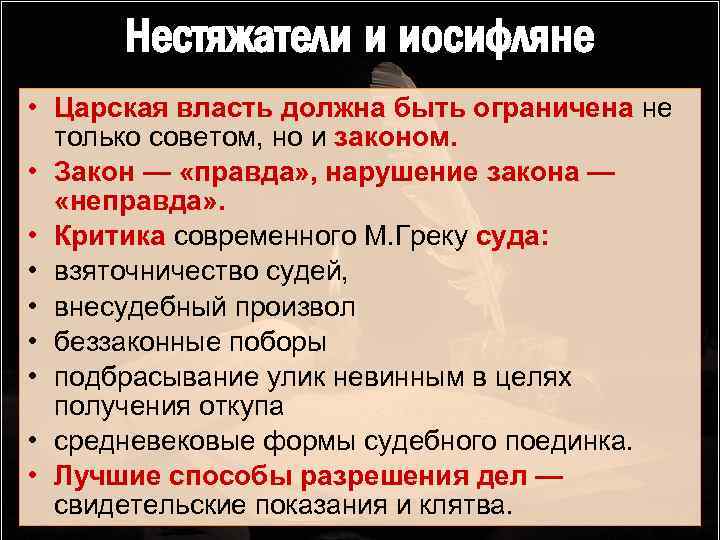 Нестяжатели и иосифляне

• Царская власть должна быть ограничена не только советом, но и законом.
• Закон — «правда», нарушение закона — «неправда».
• Критика современного М.Греку суда:
• взяточничество судей,
• внесудебный произвол
• беззаконные поборы
• подбрасывание улик невинным в целях получения откупа
• средневековые формы судебного поединка.
• Лучшие способы разрешения дел — свидетельские показания и клятва.